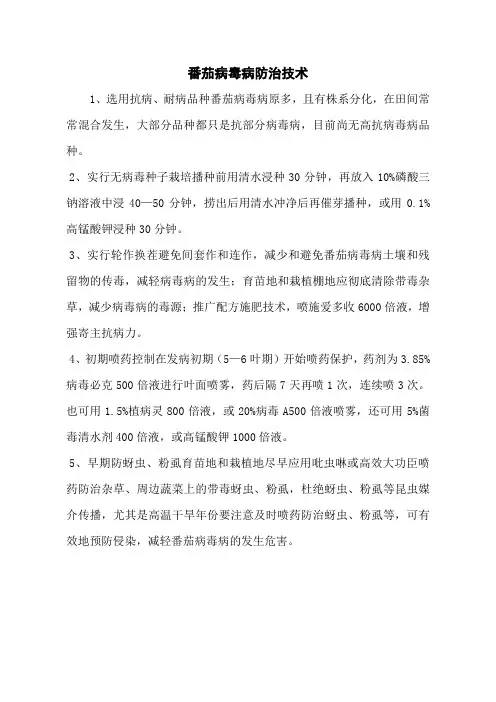 番茄病毒病防治技术

1、选用抗病、耐病品种番茄病毒病原多，且有株系分化，在田间常常混合发生，大部分品种都只是抗部分病毒病，目前尚无高抗病毒病品种。

2、实行无病毒种子栽培播种前用清水浸种 30 分钟，再放入 10%磷酸三钠溶液中浸 40—50 分钟，捞出后用清水冲净后再催芽播种，或用 0.1%高锰酸钾浸种 30 分钟。

3、实行轮作换茬避免间套作和连作，减少和避免番茄病毒病土壤和残留物的传毒，减轻病毒病的发生；育苗地和栽植棚地应彻底清除带毒杂草，减少病毒病的毒源；推广配方施肥技术，喷施爱多收 6000 倍液，增强寄主抗病力。

4、初期喷药控制在发病初期（5—6 叶期）开始喷药保护，药剂为 3.85%病毒必克 500 倍液进行叶面喷雾，药后隔 7 天再喷 1 次，连续喷 3 次。也可用 1.5%植病灵 800 倍液，或 20%病毒 A500 倍液喷雾，还可用 5%菌毒清水剂 400 倍液，或高锰酸钾 1000 倍液。

5、早期防蚜虫、粉虱育苗地和栽植地尽早应用吡虫啉或高效大功臣喷药防治杂草、周边蔬菜上的带毒蚜虫、粉虱，杜绝蚜虫、粉虱等昆虫媒介传播，尤其是高温干旱年份要注意及时喷药防治蚜虫、粉虱等，可有效地预防侵染，减轻番茄病毒病的发生危害。